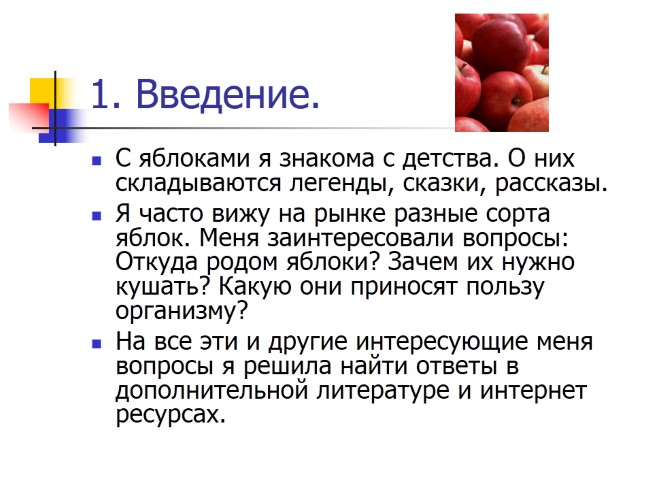 1. Введение.

• С яблоками я знакома с детства. О них складываются легенды, сказки, рассказы.

• Я часто вижу на рынке разные сорта яблок. Меня заинтересовали вопросы: Откуда родом яблоки? Зачем их нужно кушать? Какую они приносят пользу организму?

• На все эти и другие интересующие меня вопросы я решила найти ответы в дополнительной литературе и интернет ресурсах.